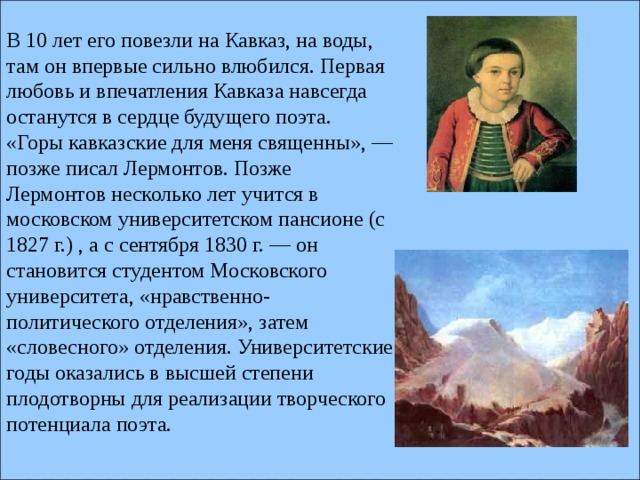 В 10 лет его повезли на Кавказ, на воды, там он впервые сильно влюбился. Первая любовь и впечатления Кавказа навсегда останутся в сердце будущего поэта. «Горы кавказские для меня священны», — позже писал Лермонтов. Позже Лермонтов несколько лет учится в московском университетском пансионе (с 1827 г.) , а с сентября 1830 г. — он становится студентом Московского университета, «нравственно-политического отделения», затем «словесного» отделения. Университетские годы оказались в высшей степени плодотворны для реализации творческого потенциала поэта.